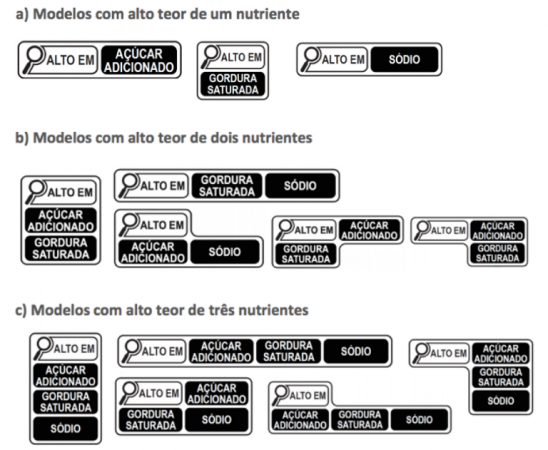 a) Modelos com alto teor de um nutriente

ALTO EM AÇÚCAR ADICIONADO

ALTO EM GORDURA SATURADA

ALTO EM SÓDIO

b) Modelos com alto teor de dois nutrientes

ALTO EM AÇÚCAR ADICIONADO GORDURA SATURADA

ALTO EM GORDURA SATURADA SÓDIO

ALTO EM AÇÚCAR ADICIONADO SÓDIO

ALTO EM AÇÚCAR ADICIONADO GORDURA SATURADA

ALTO EM AÇÚCAR ADICIONADO GORDURA SATURADA

c) Modelos com alto teor de três nutrientes

ALTO EM AÇÚCAR ADICIONADO GORDURA SATURADA SÓDIO

ALTO EM AÇÚCAR ADICIONADO GORDURA SATURADA SÓDIO

ALTO EM AÇÚCAR ADICIONADO GORDURA SATURADA SÓDIO

ALTO EM AÇÚCAR ADICIONADO GORDURA SATURADA SÓDIO

ALTO EM AÇÚCAR ADICIONADO GORDURA SATURADA SÓDIO